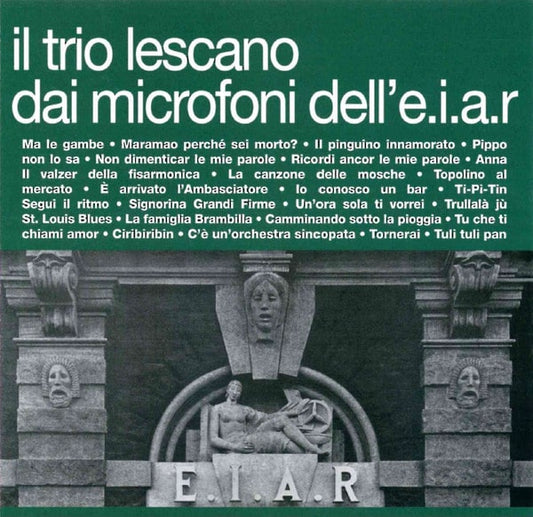 il trio lescano
dai microfoni dell'e.i.a.r

Ma le gambe • Maramao perché sei morto? • Il pinguino innamorato • Pippo non lo sa • Non dimenticar le mie parole • Ricordi ancor le mie parole • Anna Il valzer della fisarmonica • La canzone delle mosche • Topolino al mercato • È arrivato l'Ambasciatore • Io conosco un bar • Ti-Pi-Tin Segui il ritmo • Signorina Grandi Firme • Un'ora sola ti vorrei • Trullalà jù St. Louis Blues • La famiglia Brambilla • Camminando sotto la pioggia • Tu che ti chiami amor • Ciribiribin • C'è un'orchestra sincopata • Tornerai • Tuli tuli pan

E.I.A.R